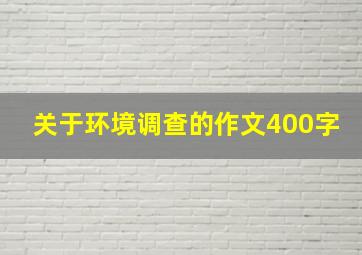 关于环境调查的作文400字